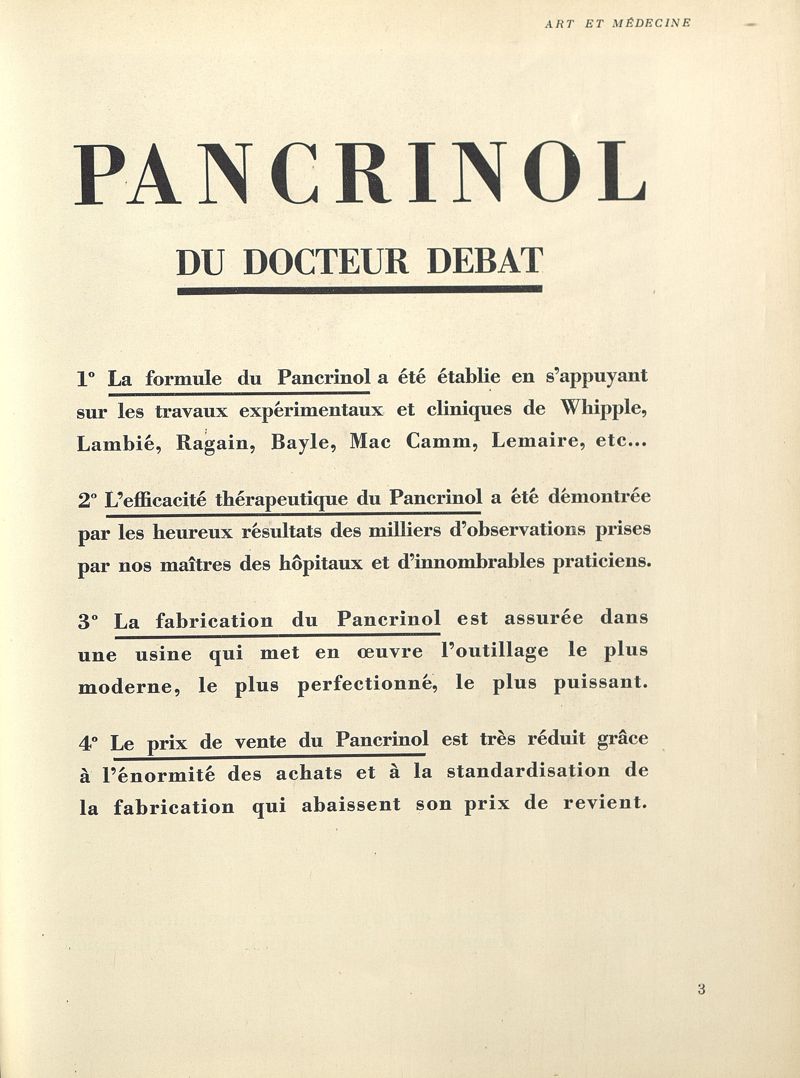 ART ET MÉDECINE

PANCRINOL

DU DOCTEUR DEBAT

1° La formule du Pancrinol a été établie en s'appuyant sur les travaux expérimentaux et cliniques de Whipple, Lambié, Ragain, Bayle, Mac Camm, Lemaire, etc...

2° L'efficacité thérapeutique du Pancrinol a été démontrée par les heureux résultats des milliers d'observations prises par nos maîtres des hôpitaux et d'innombrables praticiens.

3° La fabrication du Pancrinol est assurée dans une usine qui met en œuvre l'outillage le plus moderne, le plus perfectionné, le plus puissant.

4° Le prix de vente du Pancrinol est très réduit grâce à l'énormité des achats et à la standardisation de la fabrication qui abaissent son prix de revient.

3